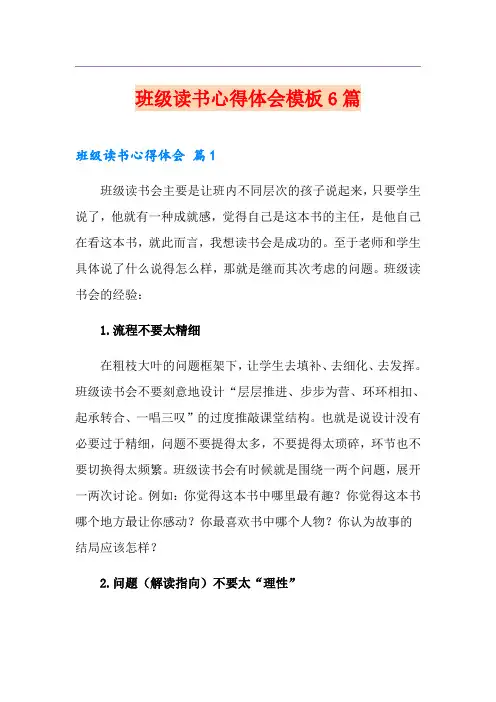 班级读书心得体会模板6篇

班级读书心得体会 篇1

班级读书会主要是让班内不同层次的孩子说起来，只要学生说了，他就有一种成就感，觉得自己是这本书的主任，是他自己在看这本书，就此而言，我想读书会是成功的。至于老师和学生具体说了什么说得怎么样，那就是继而其次考虑的问题。班级读书会的经验：

1.流程不要太精细

在粗枝大叶的问题框架下，让学生去填补、去细化、去发挥。班级读书会不要刻意地设计“层层推进、步步为营、环环相扣、起承转合、一唱三叹”的过度推敲课堂结构。也就是说设计没有必要过于精细，问题不要提得太多，不要提得太琐碎，环节也不要切换得太频繁。班级读书会有时候就是围绕一两个问题，展开一两次讨论。例如：你觉得这本书中哪里最有趣？你觉得这本书哪个地方最让你感动？你最喜欢书中哪个人物？你认为故事的结局应该怎样？

2.问题（解读指向）不要太“理性”